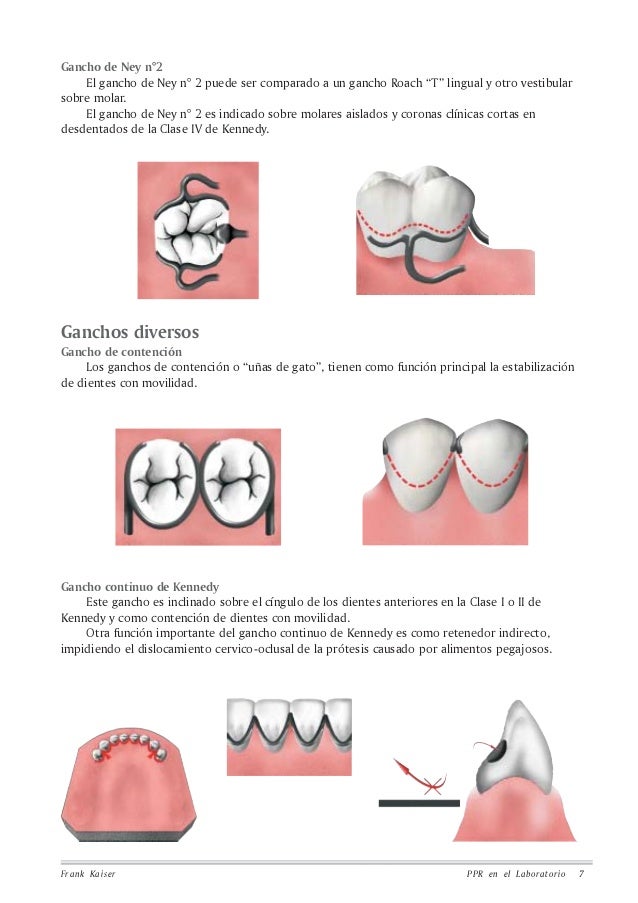 Gancho de Ney n°2

El gancho de Ney n° 2 puede ser comparado a un gancho Roach "T" lingual y otro vestibular sobre molar.

El gancho de Ney n° 2 es indicado sobre molares aislados y coronas clínicas cortas en desdentados de la Clase IV de Kennedy.

Ganchos diversos

Gancho de contención

Los ganchos de contención o "uñas de gato", tienen como función principal la estabilización de dientes con movilidad.

Gancho continuo de Kennedy

Este gancho es inclinado sobre el cíngulo de los dientes anteriores en la Clase I o II de Kennedy y como contención de dientes con movilidad.

Otra función importante del gancho continuo de Kennedy es como retenedor indirecto, impidiendo el dislocamiento cervico-oclusal de la prótesis causado por alimentos pegajosos.

Frank Kaiser

PPR en el Laboratorio 7